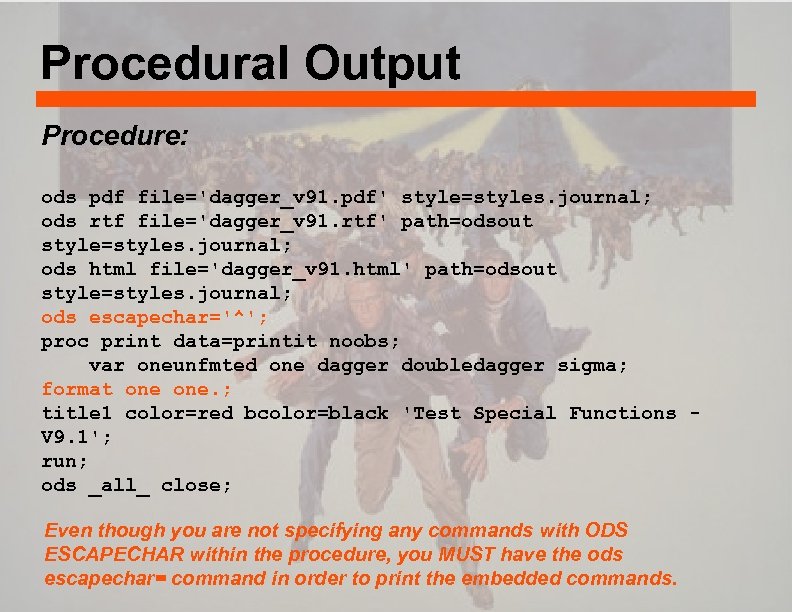 Procedural Output

Procedure:

ods pdf file='dagger_v91.pdf' style=styles.journal;
ods rtf file='dagger_v91.rtf' path=odsout style=styles.journal;
ods html file='dagger_v91.html' path=odsout style=styles.journal;
ods escapechar='^';
proc print data=printit noobs;
var oneunfmted one dagger doubledagger sigma;
format one one.;
title1 color=red bcolor=black 'Test Special Functions - V9.1';
run;
ods _all_ close;

Even though you are not specifying any commands with ODS ESCAPECHAR within the procedure, you MUST have the ods escapechar= command in order to print the embedded commands.